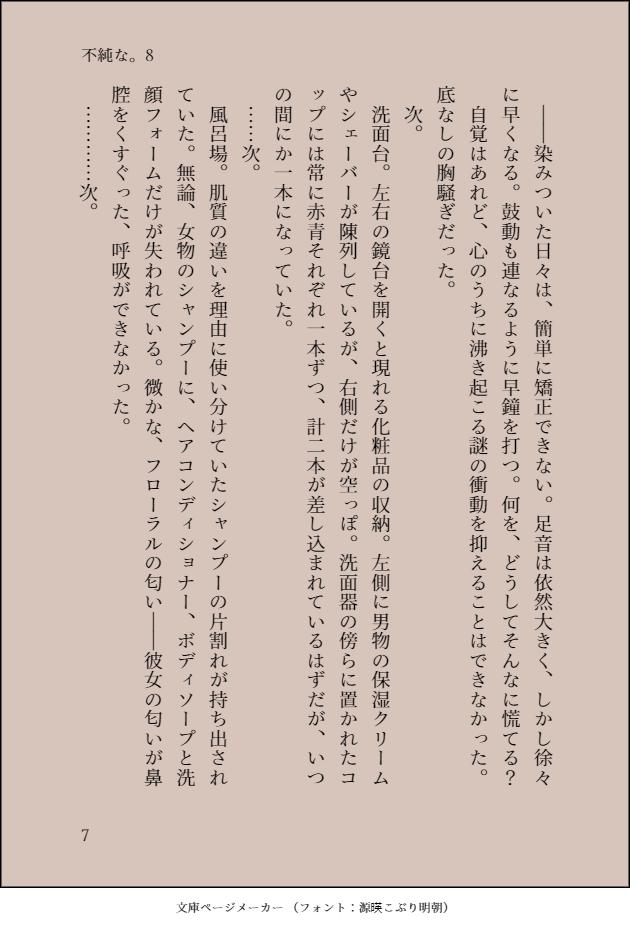 不純な。8

――染みついた日々は、簡単に矯正できない。足音は依然大きく、しかし徐々に早くなる。鼓動も連なるように早鐘を打つ。何を、どうしてそんなに慌てる？

自覚はあれど、心のうちに沸き起こる謎の衝動を抑えることはできなかった。底なしの胸騒ぎだった。

次。

洗面台。左右の鏡台を開くと現れる化粧品の収納。左側に男物の保湿クリームやシェーバーが陳列しているが、右側だけが空っぽ。洗面器の傍らに置かれたコップには常に赤青それぞれ一本ずつ、計二本が差し込まれているはずだが、いつの間にか一本になっていた。

……次。

風呂場。肌質の違いを理由に使い分けていたシャンプーの片割れが持ち出されていた。無論、女物のシャンプーに、ヘアコンディショナー、ボディソープと洗顔フォームだけが失われている。微かな、フローラルの匂い――彼女の匂いが鼻腔をくすぐった、呼吸ができなかった。

…………次。

7

文庫ページメーカー（フォント：源暎こぶり明朝）